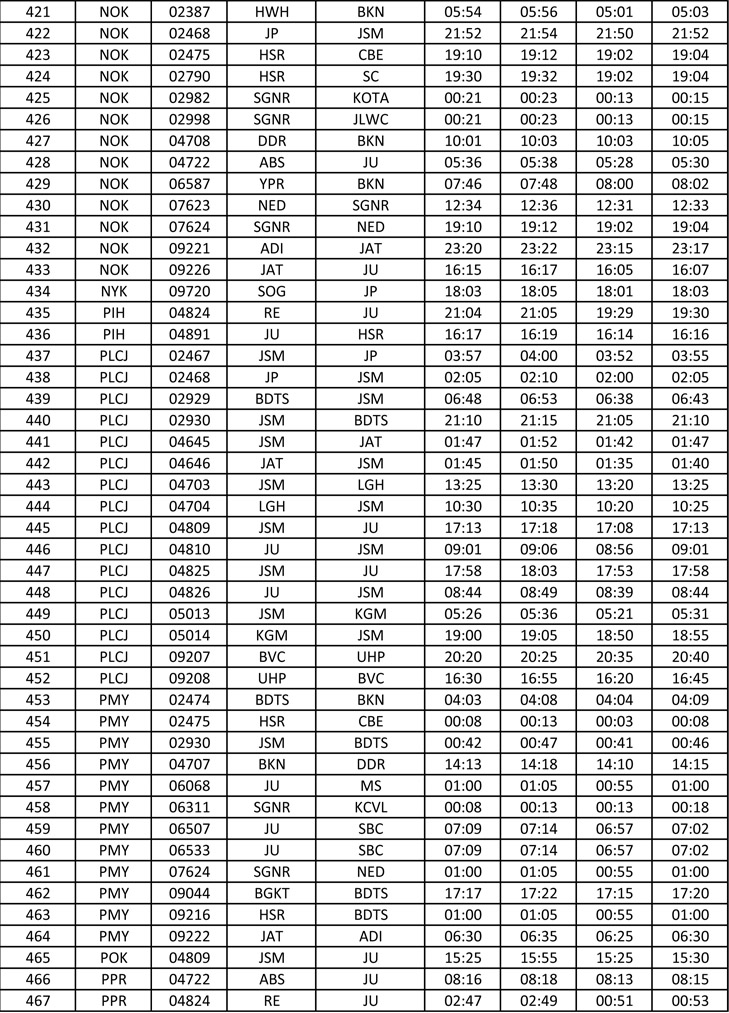 | 421 | NOK | 02387 | HWH | BKN | 05:54 | 05:56 | 05:01 | 05:03 |
|---|---|---|---|---|---|---|---|---|
| 422 | NOK | 02468 | JP | JSM | 21:52 | 21:54 | 21:50 | 21:52 |
| 423 | NOK | 02475 | HSR | CBE | 19:10 | 19:12 | 19:02 | 19:04 |
| 424 | NOK | 02790 | HSR | SC | 19:30 | 19:32 | 19:02 | 19:04 |
| 425 | NOK | 02982 | SGNR | KOTA | 00:21 | 00:23 | 00:13 | 00:15 |
| 426 | NOK | 02998 | SGNR | JLWC | 00:21 | 00:23 | 00:13 | 00:15 |
| 427 | NOK | 04708 | DDR | BKN | 10:01 | 10:03 | 10:03 | 10:05 |
| 428 | NOK | 04722 | ABS | JU | 05:36 | 05:38 | 05:28 | 05:30 |
| 429 | NOK | 06587 | YPR | BKN | 07:46 | 07:48 | 08:00 | 08:02 |
| 430 | NOK | 07623 | NED | SGNR | 12:34 | 12:36 | 12:31 | 12:33 |
| 431 | NOK | 07624 | SGNR | NED | 19:10 | 19:12 | 19:02 | 19:04 |
| 432 | NOK | 09221 | ADI | JAT | 23:20 | 23:22 | 23:15 | 23:17 |
| 433 | NOK | 09226 | JAT | JU | 16:15 | 16:17 | 16:05 | 16:07 |
| 434 | NYK | 09720 | SOG | JP | 18:03 | 18:05 | 18:01 | 18:03 |
| 435 | PIH | 04824 | RE | JU | 21:04 | 21:05 | 19:29 | 19:30 |
| 436 | PIH | 04891 | JU | HSR | 16:17 | 16:19 | 16:14 | 16:16 |
| 437 | PLCJ | 02467 | JSM | JP | 03:57 | 04:00 | 03:52 | 03:55 |
| 438 | PLCJ | 02468 | JP | JSM | 02:05 | 02:10 | 02:00 | 02:05 |
| 439 | PLCJ | 02929 | BDTS | JSM | 06:48 | 06:53 | 06:38 | 06:43 |
| 440 | PLCJ | 02930 | JSM | BDTS | 21:10 | 21:15 | 21:05 | 21:10 |
| 441 | PLCJ | 04645 | JSM | JAT | 01:47 | 01:52 | 01:42 | 01:47 |
| 442 | PLCJ | 04646 | JAT | JSM | 01:45 | 01:50 | 01:35 | 01:40 |
| 443 | PLCJ | 04703 | JSM | LGH | 13:25 | 13:30 | 13:20 | 13:25 |
| 444 | PLCJ | 04704 | LGH | JSM | 10:30 | 10:35 | 10:20 | 10:25 |
| 445 | PLCJ | 04809 | JSM | JU | 17:13 | 17:18 | 17:08 | 17:13 |
| 446 | PLCJ | 04810 | JU | JSM | 09:01 | 09:06 | 08:56 | 09:01 |
| 447 | PLCJ | 04825 | JSM | JU | 17:58 | 18:03 | 17:53 | 17:58 |
| 448 | PLCJ | 04826 | JU | JSM | 08:44 | 08:49 | 08:39 | 08:44 |
| 449 | PLCJ | 05013 | JSM | KGM | 05:26 | 05:36 | 05:21 | 05:31 |
| 450 | PLCJ | 05014 | KGM | JSM | 19:00 | 19:05 | 18:50 | 18:55 |
| 451 | PLCJ | 09207 | BVC | UHP | 20:20 | 20:25 | 20:35 | 20:40 |
| 452 | PLCJ | 09208 | UHP | BVC | 16:30 | 16:55 | 16:20 | 16:45 |
| 453 | PMY | 02474 | BDTS | BKN | 04:03 | 04:08 | 04:04 | 04:09 |
| 454 | PMY | 02475 | HSR | CBE | 00:08 | 00:13 | 00:03 | 00:08 |
| 455 | PMY | 02930 | JSM | BDTS | 00:42 | 00:47 | 00:41 | 00:46 |
| 456 | PMY | 04707 | BKN | DDR | 14:13 | 14:18 | 14:10 | 14:15 |
| 457 | PMY | 06068 | JU | MS | 01:00 | 01:05 | 00:55 | 01:00 |
| 458 | PMY | 06311 | SGNR | KCVL | 00:08 | 00:13 | 00:13 | 00:18 |
| 459 | PMY | 06507 | JU | SBC | 07:09 | 07:14 | 06:57 | 07:02 |
| 460 | PMY | 06533 | JU | SBC | 07:09 | 07:14 | 06:57 | 07:02 |
| 461 | PMY | 07624 | SGNR | NED | 01:00 | 01:05 | 00:55 | 01:00 |
| 462 | PMY | 09044 | BGKT | BDTS | 17:17 | 17:22 | 17:15 | 17:20 |
| 463 | PMY | 09216 | HSR | BDTS | 01:00 | 01:05 | 00:55 | 01:00 |
| 464 | PMY | 09222 | JAT | ADI | 06:30 | 06:35 | 06:25 | 06:30 |
| 465 | POK | 04809 | JSM | JU | 15:25 | 15:55 | 15:25 | 15:30 |
| 466 | PPR | 04722 | ABS | JU | 08:16 | 08:18 | 08:13 | 08:15 |
| 467 | PPR | 04824 | RE | JU | 02:47 | 02:49 | 00:51 | 00:53 |